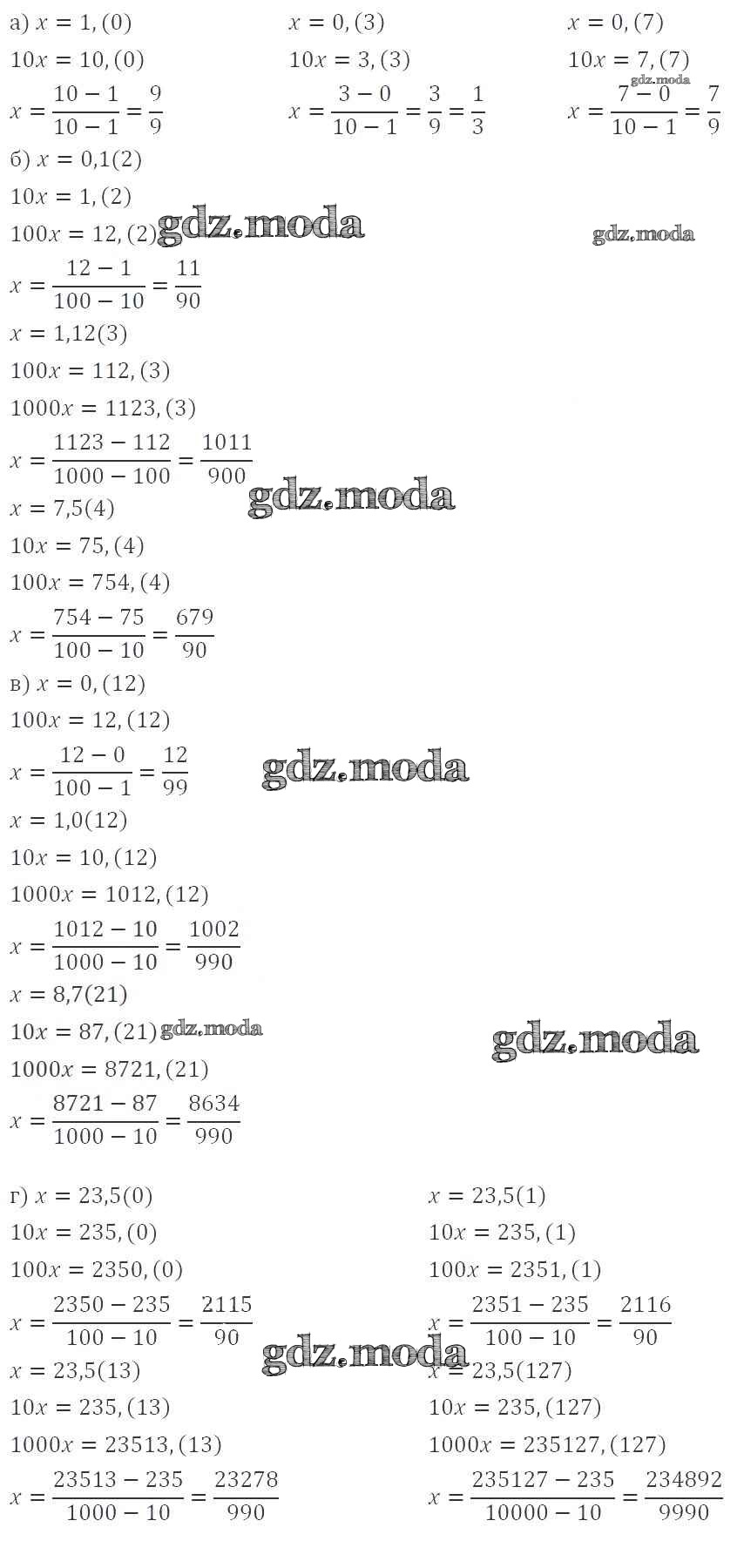 а) $x = 1,(0)$

$10x = 10,(0)$

$x = \frac{10-1}{10-1} = \frac{9}{9}$

$x = 0,(3)$

$10x = 3,(3)$

$x = \frac{3-0}{10-1} = \frac{3}{9} = \frac{1}{3}$

$x = 0,(7)$

$10x = 7,(7)$

$x = \frac{7-0}{10-1} = \frac{7}{9}$

б) $x = 0,1(2)$

$10x = 1,(2)$

$100x = 12,(2)$

$x = \frac{12-1}{100-10} = \frac{11}{90}$

$x = 1,12(3)$

$100x = 112,(3)$

$1000x = 1123,(3)$

$x = \frac{1123-112}{1000-100} = \frac{1011}{900}$

$x = 7,5(4)$

$10x = 75,(4)$

$100x = 754,(4)$

$x = \frac{754-75}{100-10} = \frac{679}{90}$

в) $x = 0,(12)$

$100x = 12,(12)$

$x = \frac{12-0}{100-1} = \frac{12}{99}$

$x = 1,0(12)$

$10x = 10,(12)$

$1000x = 1012,(12)$

$x = \frac{1012-10}{1000-10} = \frac{1002}{990}$

$x = 8,7(21)$

$10x = 87,(21)$

$1000x = 8721,(21)$

$x = \frac{8721-87}{1000-10} = \frac{8634}{990}$

г) $x = 23,5(0)$

$10x = 235,(0)$

$100x = 2350,(0)$

$x = \frac{2350-235}{100-10} = \frac{2115}{90}$

$x = 23,5(13)$

$10x = 235,(13)$

$1000x = 23513,(13)$

$x = \frac{23513-235}{1000-10} = \frac{23278}{990}$

$x = 23,5(1)$

$10x = 235,(1)$

$100x = 2351,(1)$

$x = \frac{2351-235}{100-10} = \frac{2116}{90}$

$x = 23,5(127)$

$10x = 235,(127)$

$1000x = 235127,(127)$

$x = \frac{235127-235}{10000-10} = \frac{234892}{9990}$

gdz.moda